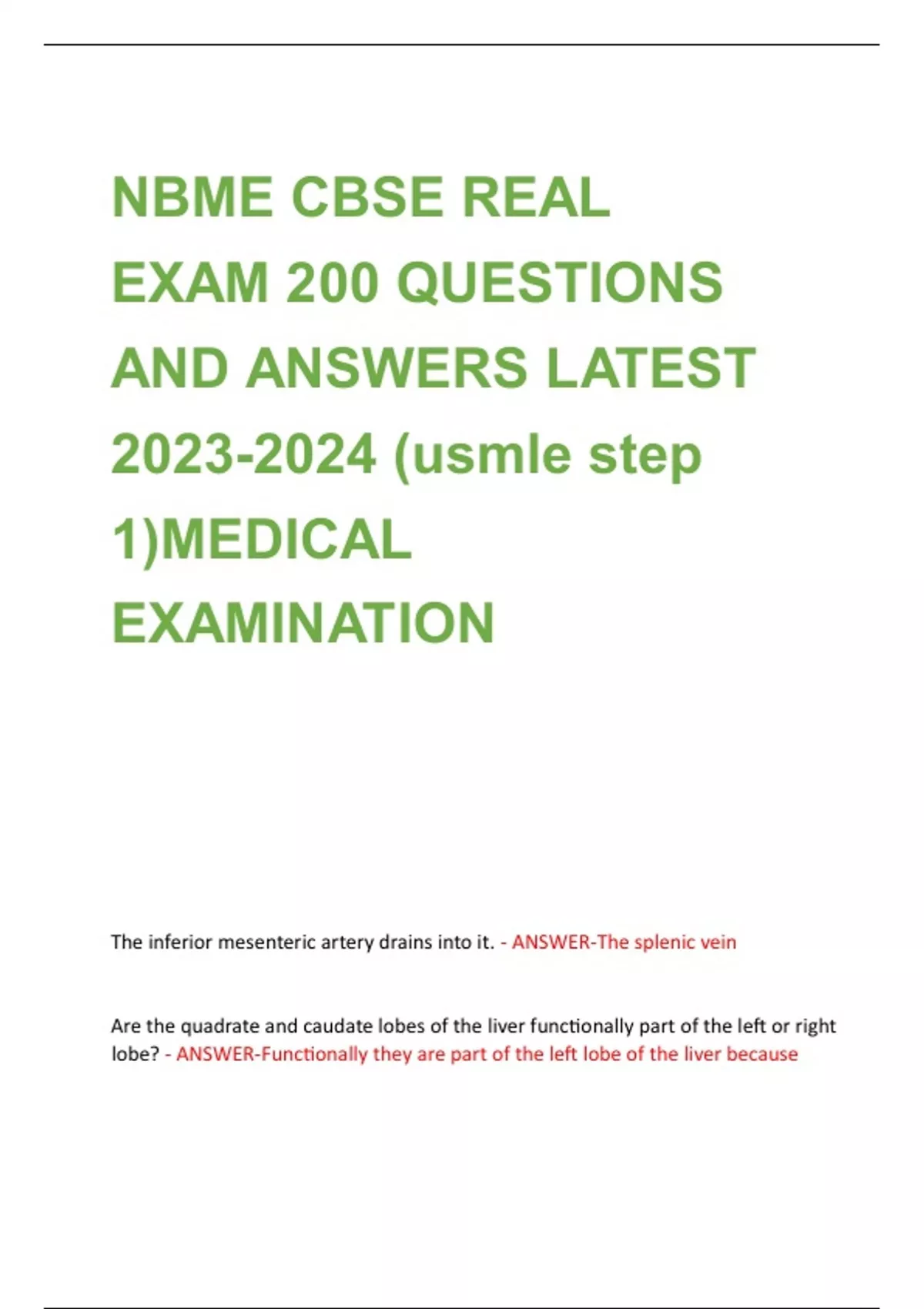 NBME CBSE REAL EXAM 200 QUESTIONS AND ANSWERS LATEST 2023-2024 (usmle step 1)MEDICAL EXAMINATION

The inferior mesenteric artery drains into it. - ANSWER-The splenic vein

Are the quadrate and caudate lobes of the liver functionally part of the left or right lobe? - ANSWER-Functionally they are part of the left lobe of the liver because